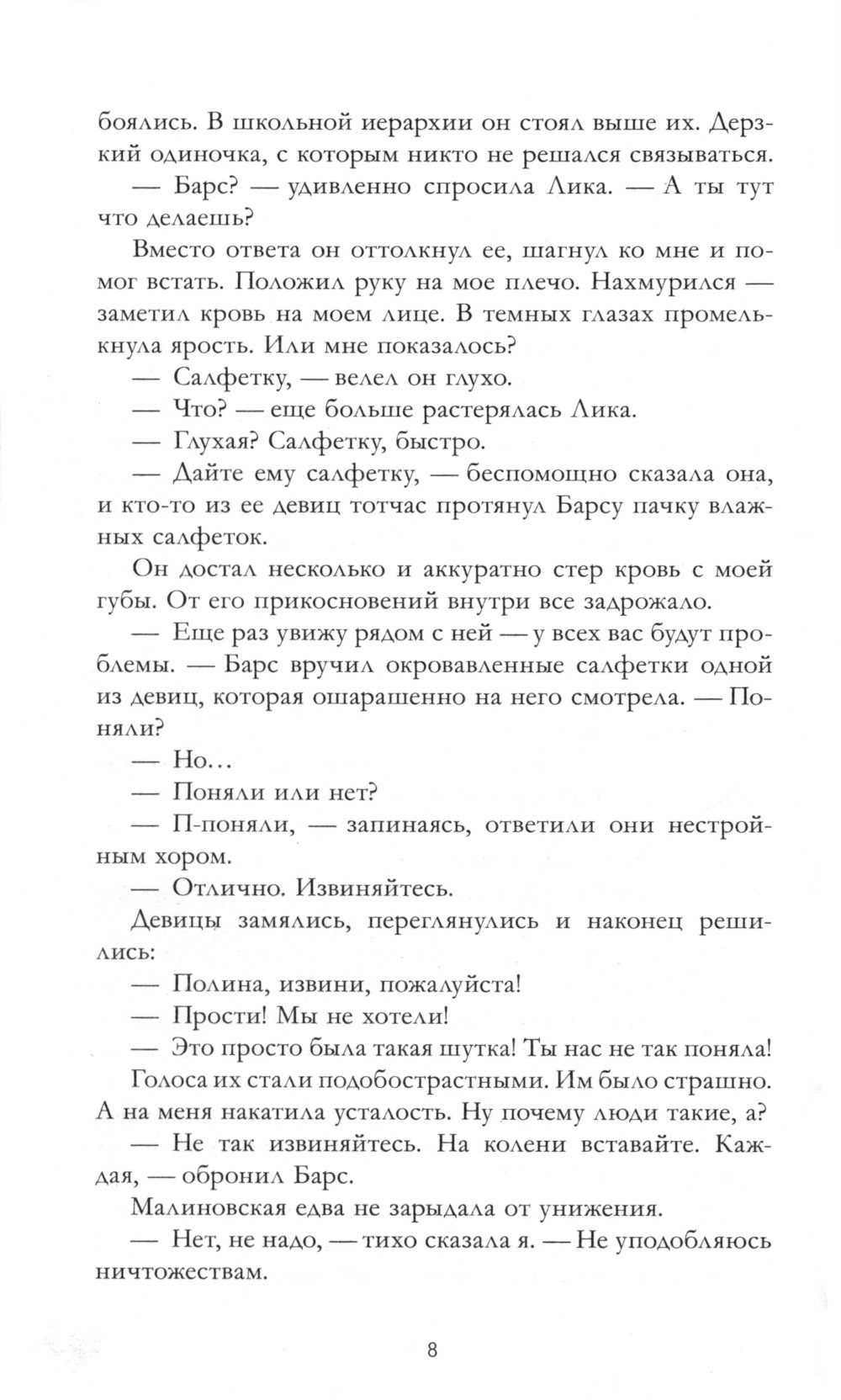 боялись. В школьной иерархии он стоял выше их. Дерзкий одиночка, с которым никто не решался связываться.

— Барс? — удивленно спросила Лика. — А ты тут что делаешь?

Вместо ответа он оттолкнул ее, шагнул ко мне и помог встать. Положил руку на мое плечо. Нахмурился — заметил кровь на моем лице. В темных глазах промелькнула ярость. Или мне показалось?

— Салфетку, — велел он глухо.

— Что? — еще больше растерялась Лика.

— Глухая? Салфетку, быстро.

— Дайте ему салфетку, — беспомощно сказала она, и кто-то из ее девиц тотчас протянул Барсу пачку влажных салфеток.

Он достал несколько и аккуратно стер кровь с моей губы. От его прикосновений внутри все задрожало.

— Еще раз увижу рядом с ней — у всех вас будут проблемы. — Барс вручил окровавленные салфетки одной из девиц, которая ошарашенно на него смотрела. — Поняли?

— Но...

— Поняли или нет?

— П-поняли, — запинаясь, ответили они нестройным хором.

— Отлично. Извиняйтесь.

Девицы замялись, переглянулись и наконец решились:

— Полина, извини, пожалуйста!

— Прости! Мы не хотели!

— Это просто была такая шутка! Ты нас не так поняла!

Голоса их стали подобострастными. Им было страшно. А на меня накатила усталость. Ну почему люди такие, а?

— Не так извиняйтесь. На колени вставайте. Каждая, — обронил Барс.

Малиновская едва не зарыдала от унижения.

— Нет, не надо, — тихо сказала я. — Не уподобляюсь ничтожествам.

8